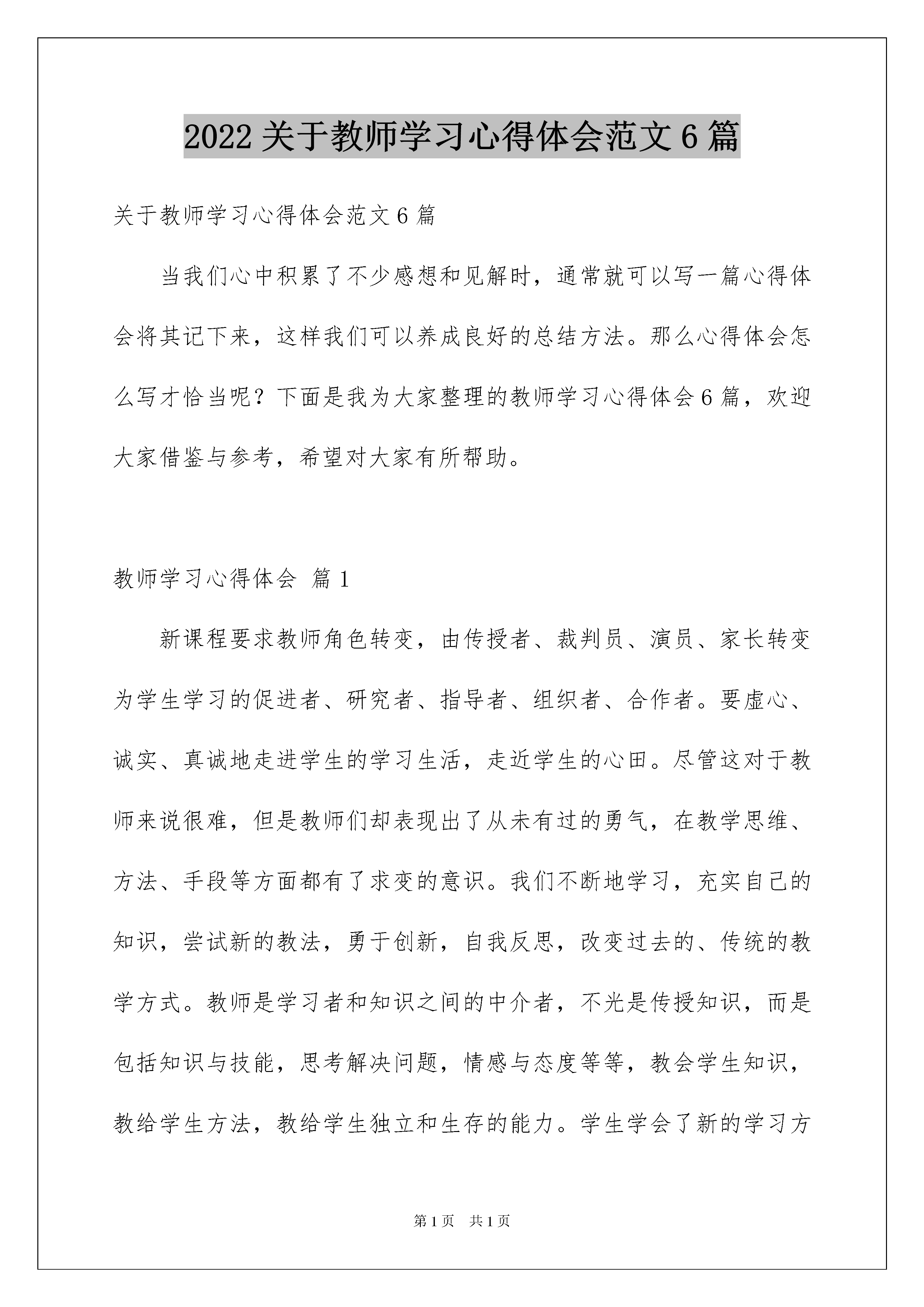 2022关于教师学习心得体会范文6篇

关于教师学习心得体会范文6篇

当我们心中积累了不少感想和见解时，通常就可以写一篇心得体会将其记下来，这样我们可以养成良好的总结方法。那么心得体会怎么写才恰当呢？下面是我为大家整理的教师学习心得体会6篇，欢迎大家借鉴与参考，希望对大家有所帮助。

教师学习心得体会 篇1

新课程要求教师角色转变，由传授者、裁判员、演员、家长转变为学生学习的促进者、研究者、指导者、组织者、合作者。要虚心、诚实、真诚地走进学生的学习生活，走近学生的心田。尽管这对于教师来说很难，但是教师们却表现出了从未有过的勇气，在教学思维、方法、手段等方面都有了求变的意识。我们不断地学习，充实自己的知识，尝试新的教法，勇于创新，自我反思，改变过去的、传统的教学方式。教师是学习者和知识之间的中介者，不光是传授知识，而是包括知识与技能，思考解决问题，情感与态度等等，教会学生知识，教给学生方法，教给学生独立和生存的能力。学生学会了新的学习方

第1页 共1页